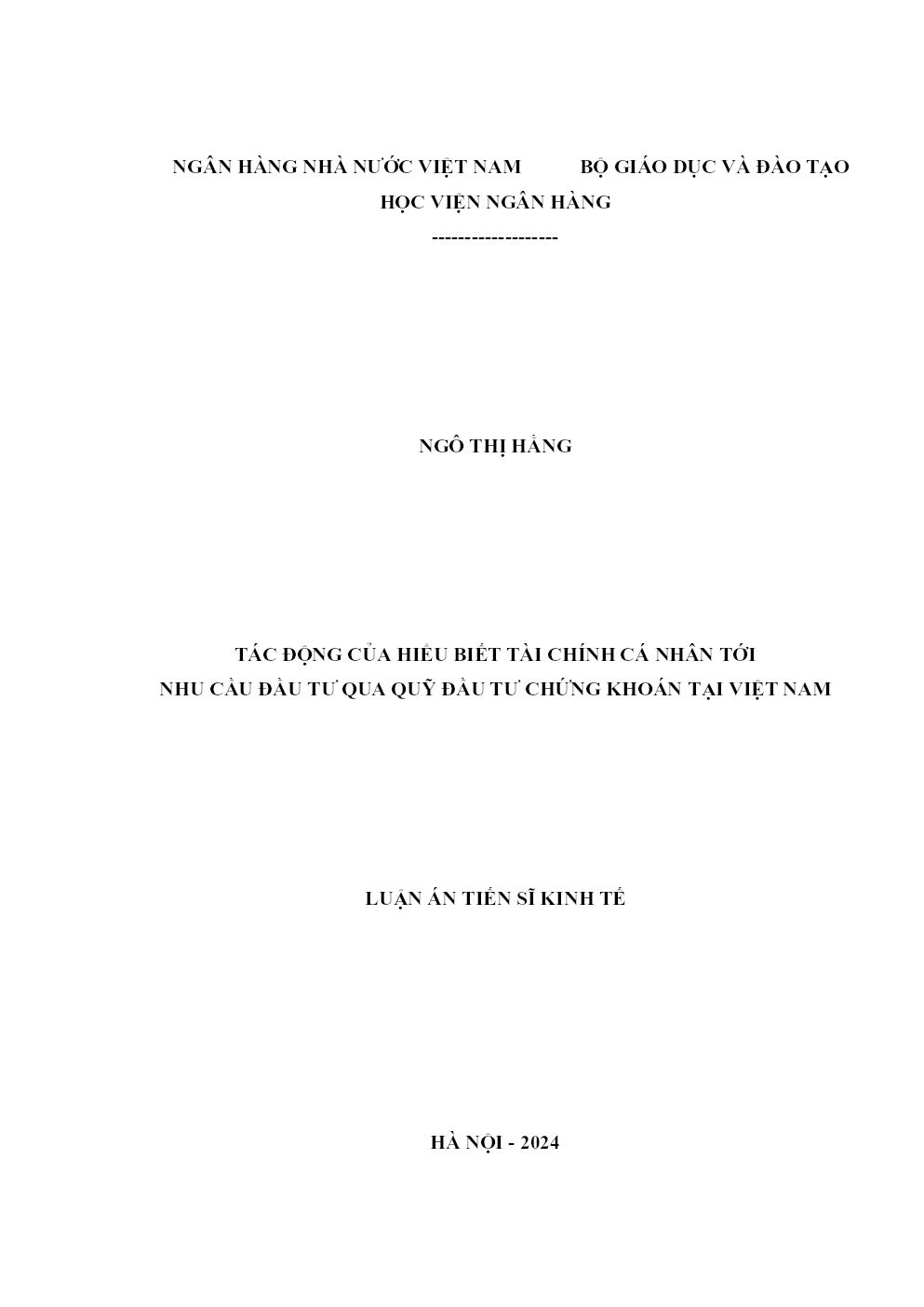 NGÂN HÀNG NHÀ NƯỚC VIỆT NAM BỘ GIÁO DỤC VÀ ĐÀO TẠO
HỌC VIỆN NGÂN HÀNG
-------------------

NGÔ THỊ HẰNG

TÁC ĐỘNG CỦA HIỂU BIẾT TÀI CHÍNH CÁ NHÂN TỚI
NHU CẦU ĐẦU TƯ QUA QUỸ ĐẦU TƯ CHỨNG KHOÁN TẠI VIỆT NAM

LUẬN ÁN TIẾN SĨ KINH TẾ

HÀ NỘI - 2024